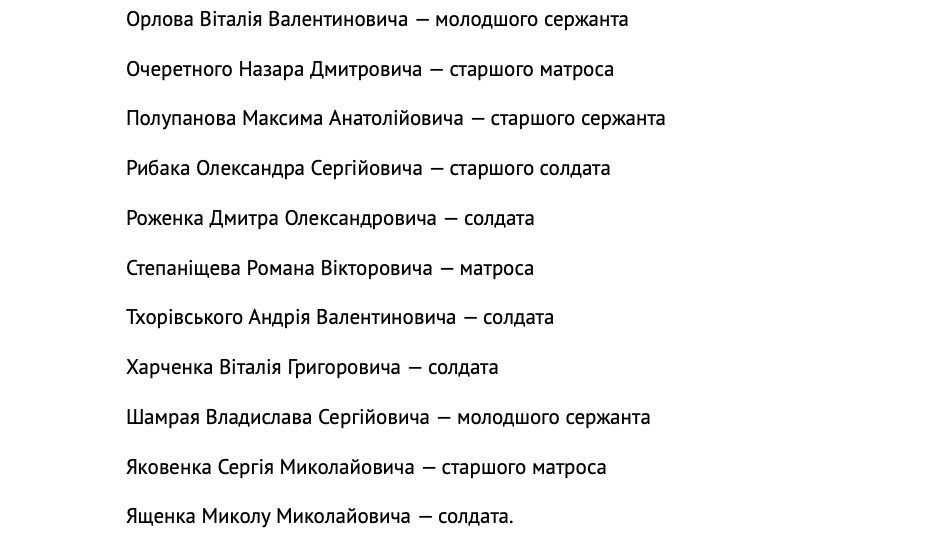 Орлова Віталія Валентиновича — молодшого сержанта

Очеретного Назара Дмитровича — старшого матроса

Полупанова Максима Анатолійовича — старшого сержанта

Рибака Олександра Сергійовича — старшого солдата

Роженка Дмитра Олександровича — солдата

Степаніщева Романа Вікторовича — матроса

Тхорівського Андрія Валентиновича — солдата

Харченка Віталія Григоровича — солдата

Шамрая Владислава Сергійовича — молодшого сержанта

Яковенка Сергія Миколайовича — старшого матроса

Ященка Миколу Миколайовича — солдата.